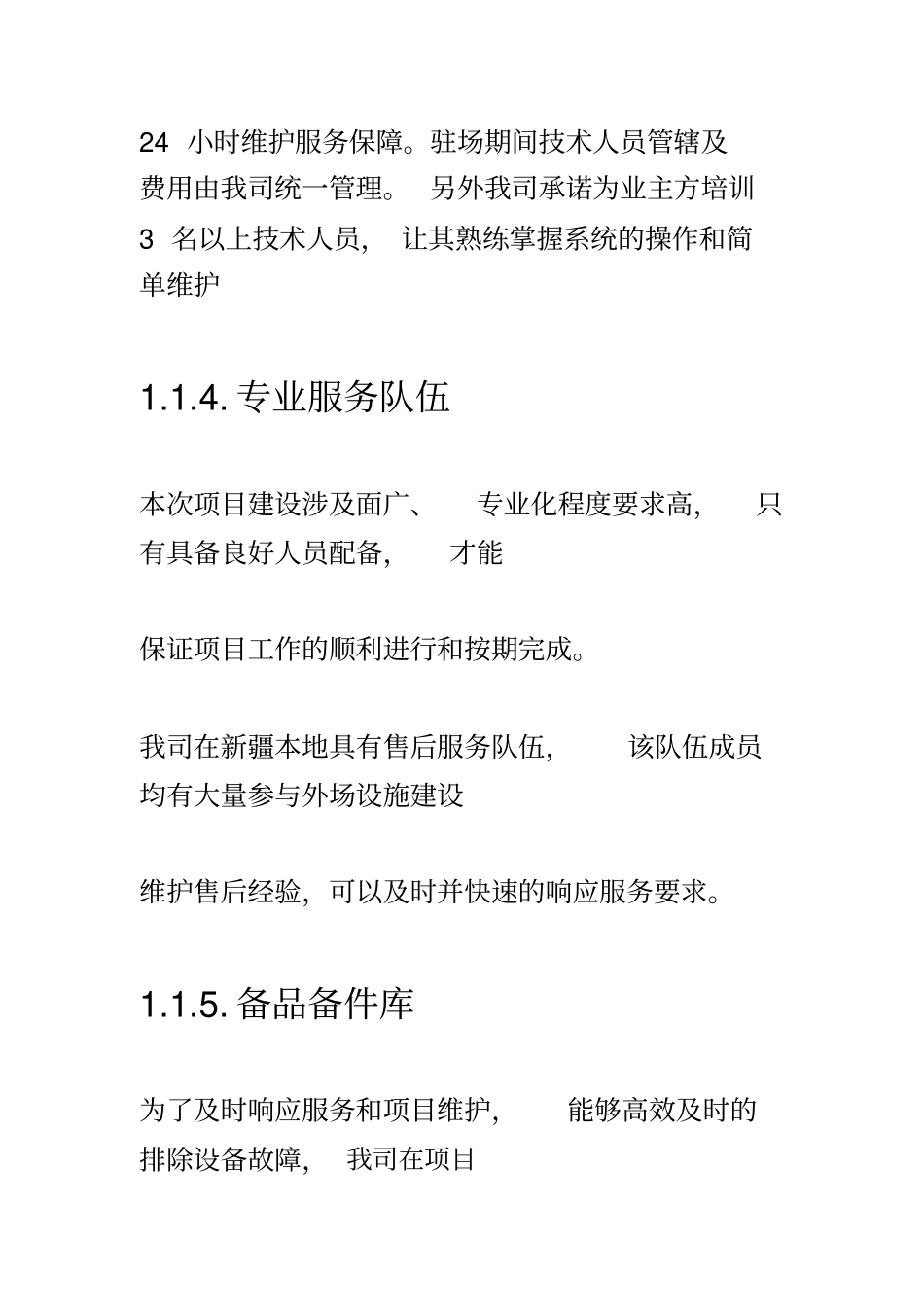 24 小时维护服务保障。驻场期间技术人员管辖及费用由我司统一管理。 另外我司承诺为业主方培训 3 名以上技术人员， 让其熟练掌握系统的操作和简单维护

1.1.4. 专业服务队伍

本次项目建设涉及面广、 专业化程度要求高， 只有具备良好人员配备， 才能

保证项目工作的顺利进行和按期完成。

我司在新疆本地具有售后服务队伍， 该队伍成员均有大量参与外场设施建设

维护售后经验，可以及时并快速的响应服务要求。

1.1.5. 备品备件库

为了及时响应服务和项目维护， 能够高效及时的排除设备故障， 我司在项目